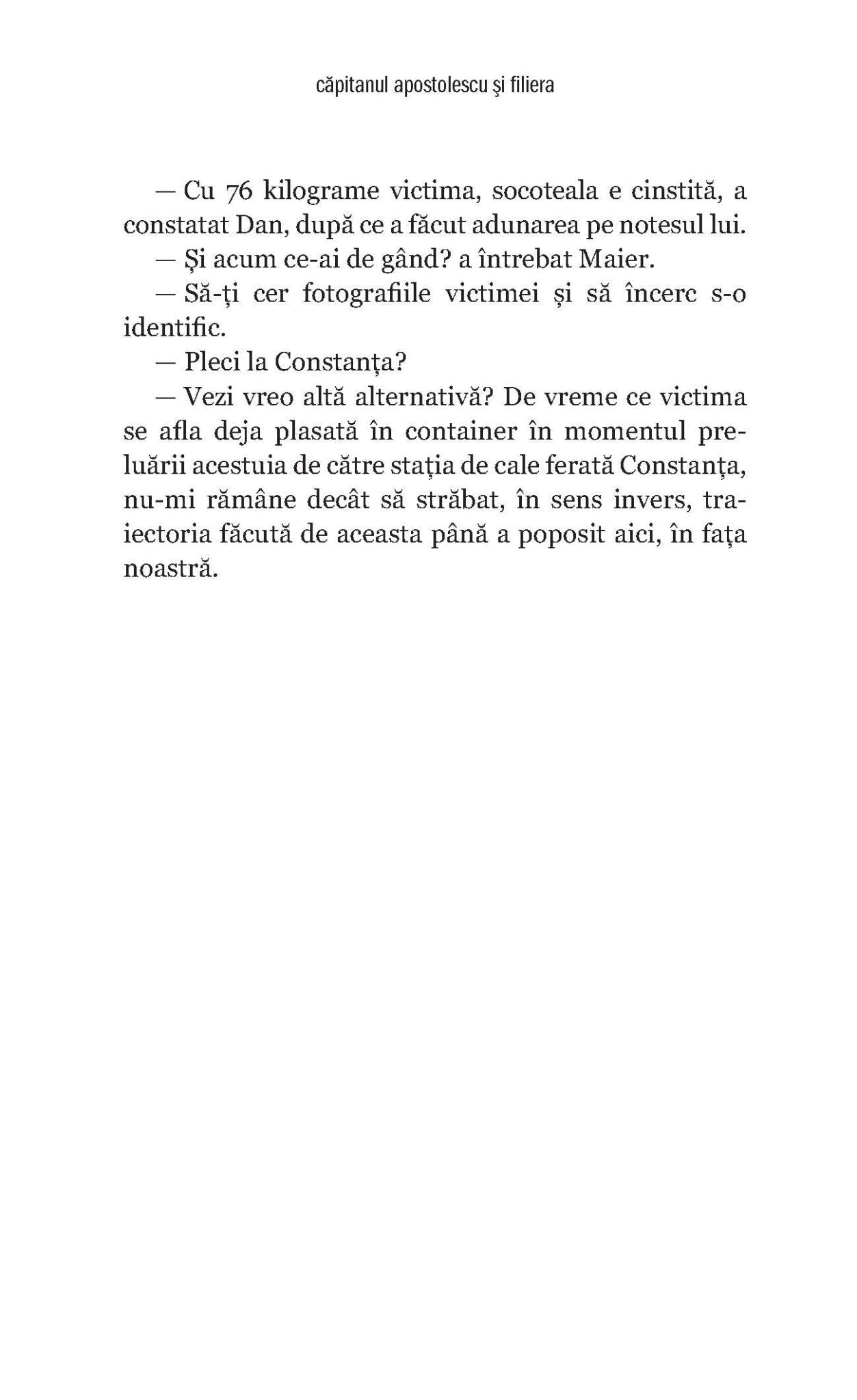 căpitanul apostolescu şi filiera

— Cu 76 kilograme victima, socoteala e cinstită, a constatat Dan, după ce a făcut adunarea pe notesul lui.

— Și acum ce-ai de gând? a întrebat Maier.

— Să-ți cer fotografiile victimei și să încerc s-o identific.

— Pleci la Constanța?

— Vezi vreo altă alternativă? De vreme ce victima se afla deja plasată în container în momentul preluării acestuia de către stația de cale ferată Constanța, nu-mi rămâne decât să străbat, în sens invers, traiectoria făcută de aceasta până a poposit aici, în fața noastră.